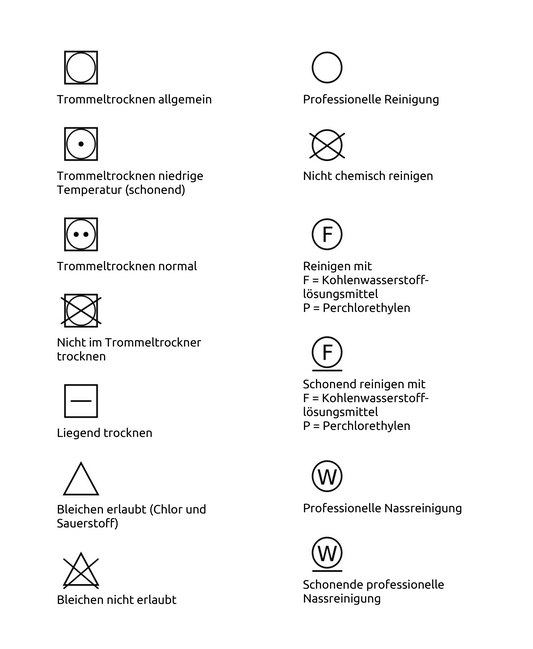 Trommeltrocknen allgemein

Trommeltrocknen niedrige Temperatur (schonend)

Trommeltrocknen normal

Nicht im Trommeltrockner trocknen

Liegend trocknen

Bleichen erlaubt (Chlor und Sauerstoff)

Bleichen nicht erlaubt

Professionelle Reinigung

Nicht chemisch reinigen

F

Reinigen mit
F = Kohlenwasserstofflösungsmittel
P = Perchlorethylen

F

Schonend reinigen mit
F = Kohlenwasserstofflösungsmittel
P = Perchlorethylen

W

Professionelle Nassreinigung

W

Schonende professionelle Nassreinigung